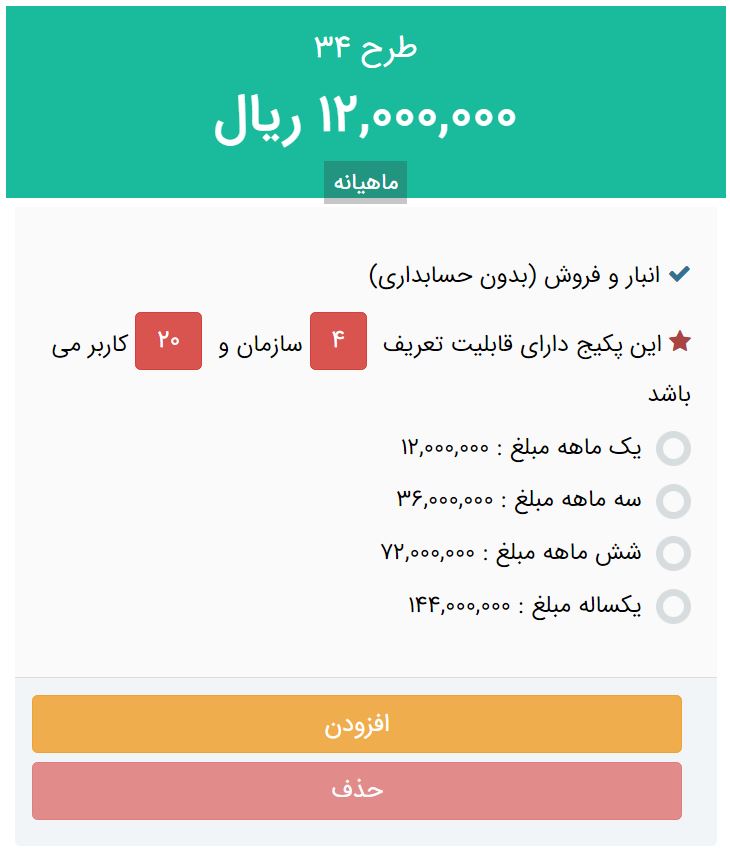 طرح ۳۴

۱۲,۰۰۰,۰۰۰ ریال

ماهیانه

انبار و فروش (بدون حسابداری)

این پکیج دارای قابلیت تعریف ۴ سازمان و ۲۰ کاربر می باشد

یک ماهه مبلغ : ۱۲,۰۰۰,۰۰۰

سه ماهه مبلغ : ۳۶,۰۰۰,۰۰۰

شش ماهه مبلغ : ۷۲,۰۰۰,۰۰۰

یکساله مبلغ : ۱۴۴,۰۰۰,۰۰۰

افزودن

حذف